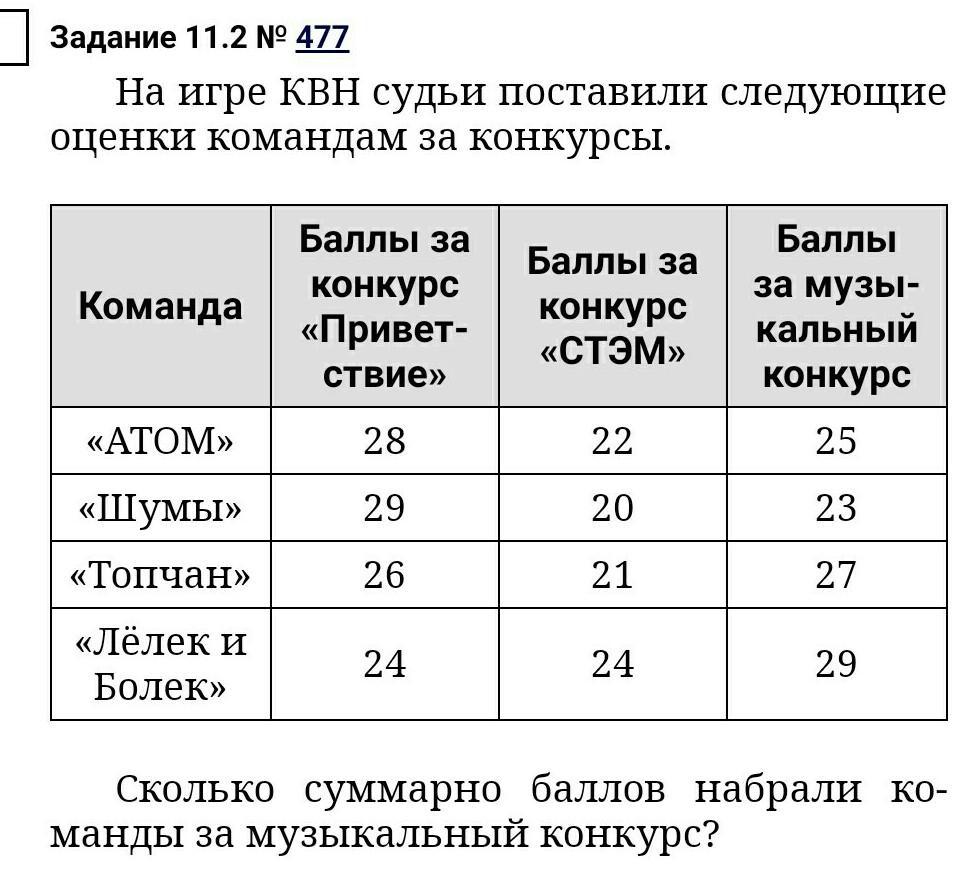 Задание 11.2 № 477

На игре КВН судьи поставили следующие оценки командам за конкурсы.

| Команда | Баллы за конкурс «Приветствие» | Баллы за конкурс «СТЭМ» | Баллы за музыкальный конкурс |
|---|---|---|---|
| «АТОМ» | 28 | 22 | 25 |
| «Шумы» | 29 | 20 | 23 |
| «Топчан» | 26 | 21 | 27 |
| «Лёлек и Болек» | 24 | 24 | 29 |

Сколько суммарно баллов набрали команды за музыкальный конкурс?